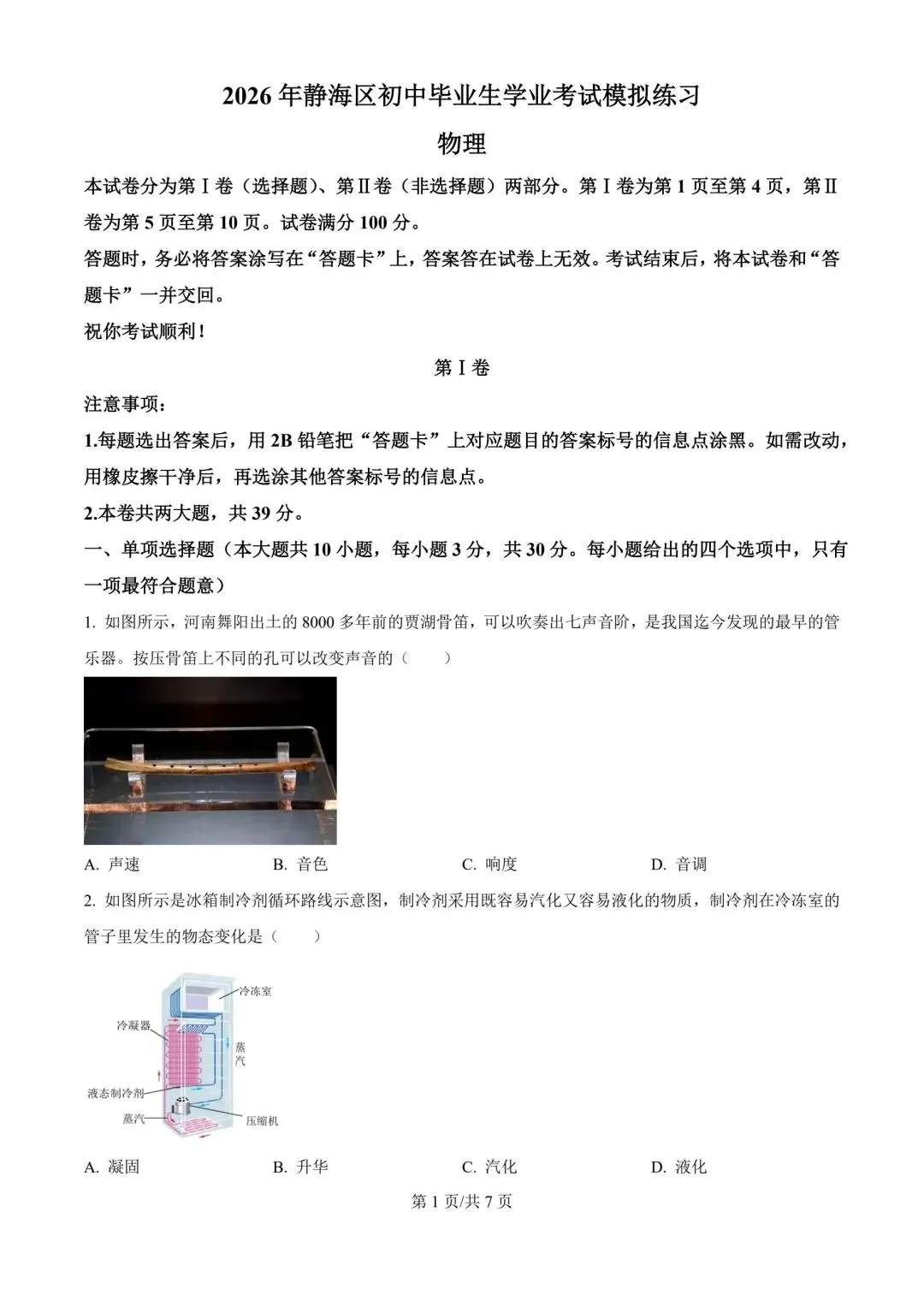 2026年静海区初中毕业生学业考试模拟练习

物理

本试卷分为第Ⅰ卷（选择题）、第Ⅱ卷（非选择题）两部分。第Ⅰ卷为第1页至第4页，第Ⅱ卷为第5页至第10页。试卷满分100分。

答题时，务必将答案涂写在“答题卡”上，答案答在试卷上无效。考试结束后，将本试卷和“答题卡”一并交回。

祝你考试顺利！

第Ⅰ卷

注意事项：

1.每题选出答案后，用2B铅笔把“答题卡”上对应题目的答案标号的信息点涂黑。如需改动，用橡皮擦干净后，再选涂其他答案标号的信息点。

2.本卷共两大题，共39分。

一、单项选择题（本大题共10小题，每小题3分，共30分。每小题给出的四个选项中，只有一项最符合题意）

1. 如图所示，河南舞阳出土的8000多年前的贾湖骨笛，可以吹奏出七声音阶，是我国迄今发现的最早的管乐器。按压骨笛上不同的孔可以改变声音的（　　）

A. 声速　　B. 音色　　C. 响度　　D. 音调

2. 如图所示是冰箱制冷剂循环路线示意图，制冷剂采用既容易汽化又容易液化的物质，制冷剂在冷冻室的管子里发生的物态变化是（　　）

冷冻室
冷凝器
蒸汽
液态制冷剂
蒸汽
压缩机

A. 凝固　　B. 升华　　C. 汽化　　D. 液化

第1页/共7页